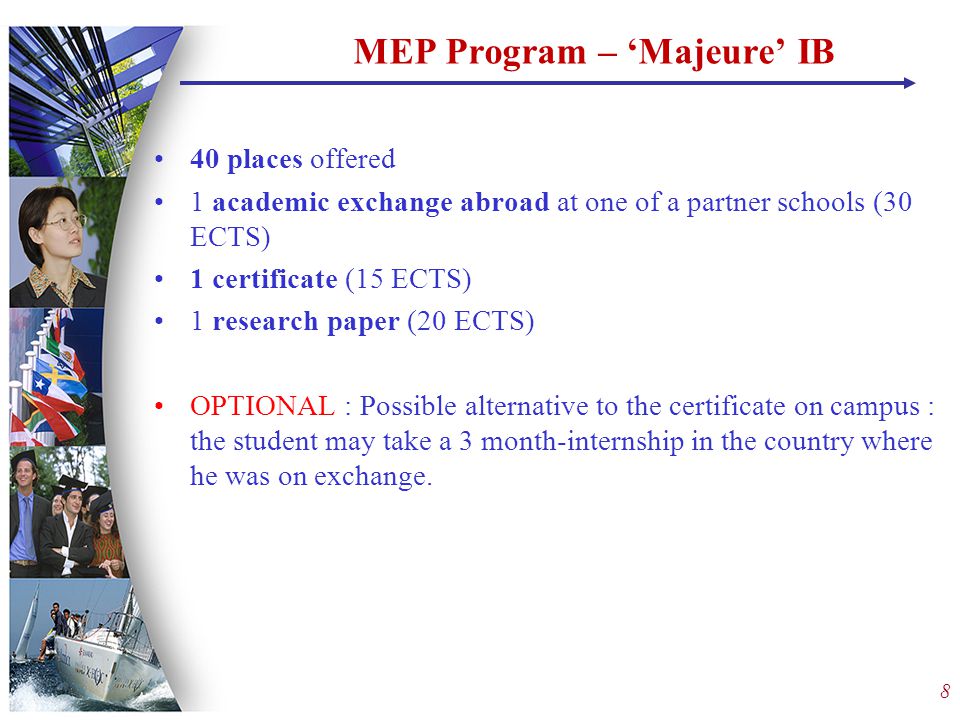 MEP Program – ‘Majeure’ IB

• 40 places offered
• 1 academic exchange abroad at one of a partner schools (30 ECTS)
• 1 certificate (15 ECTS)
• 1 research paper (20 ECTS)

• OPTIONAL : Possible alternative to the certificate on campus : the student may take a 3 month-internship in the country where he was on exchange.

8